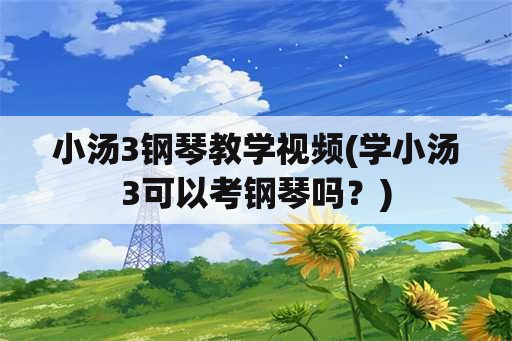 小汤3钢琴教学视频(学小汤3可以考钢琴吗？)